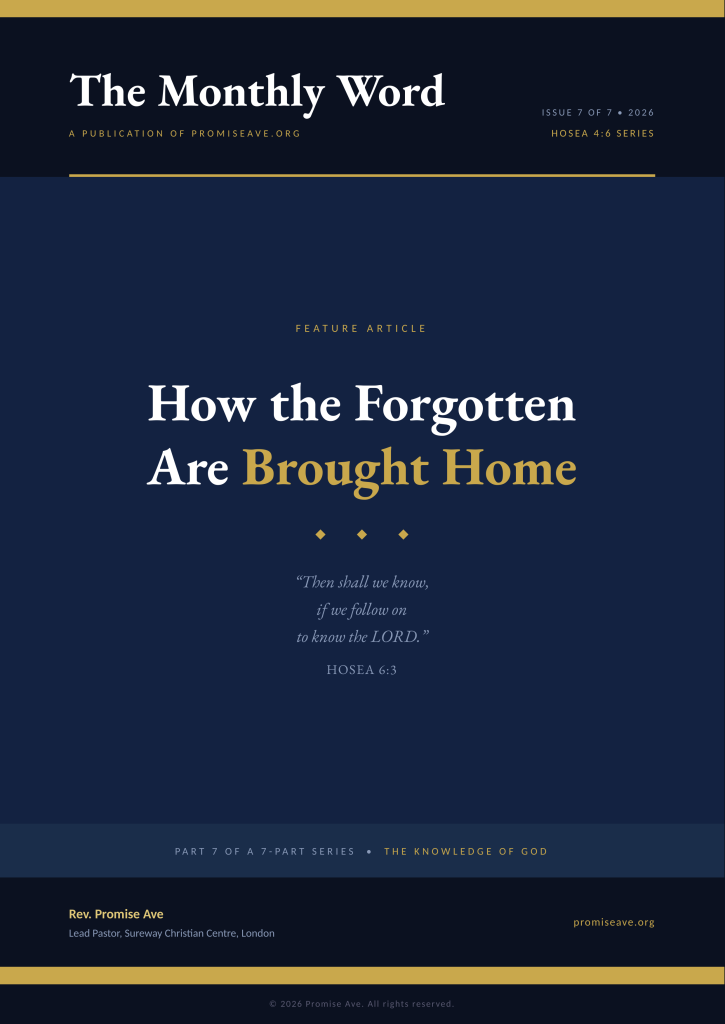 The Monthly Word

A PUBLICATION OF PROMISEAVE.ORG

ISSUE 7 OF 7 • 2026

HOSEA 4:6 SERIES

FEATURE ARTICLE

How the Forgotten Are Brought Home

◆ ◆ ◆

“Then shall we know, if we follow on to know the LORD.”

HOSEA 6:3

PART 7 OF A 7-PART SERIES • THE KNOWLEDGE OF GOD

Rev. Promise Ave

Lead Pastor, Sureway Christian Centre, London

promiseave.org

© 2026 Promise Ave. All rights reserved.